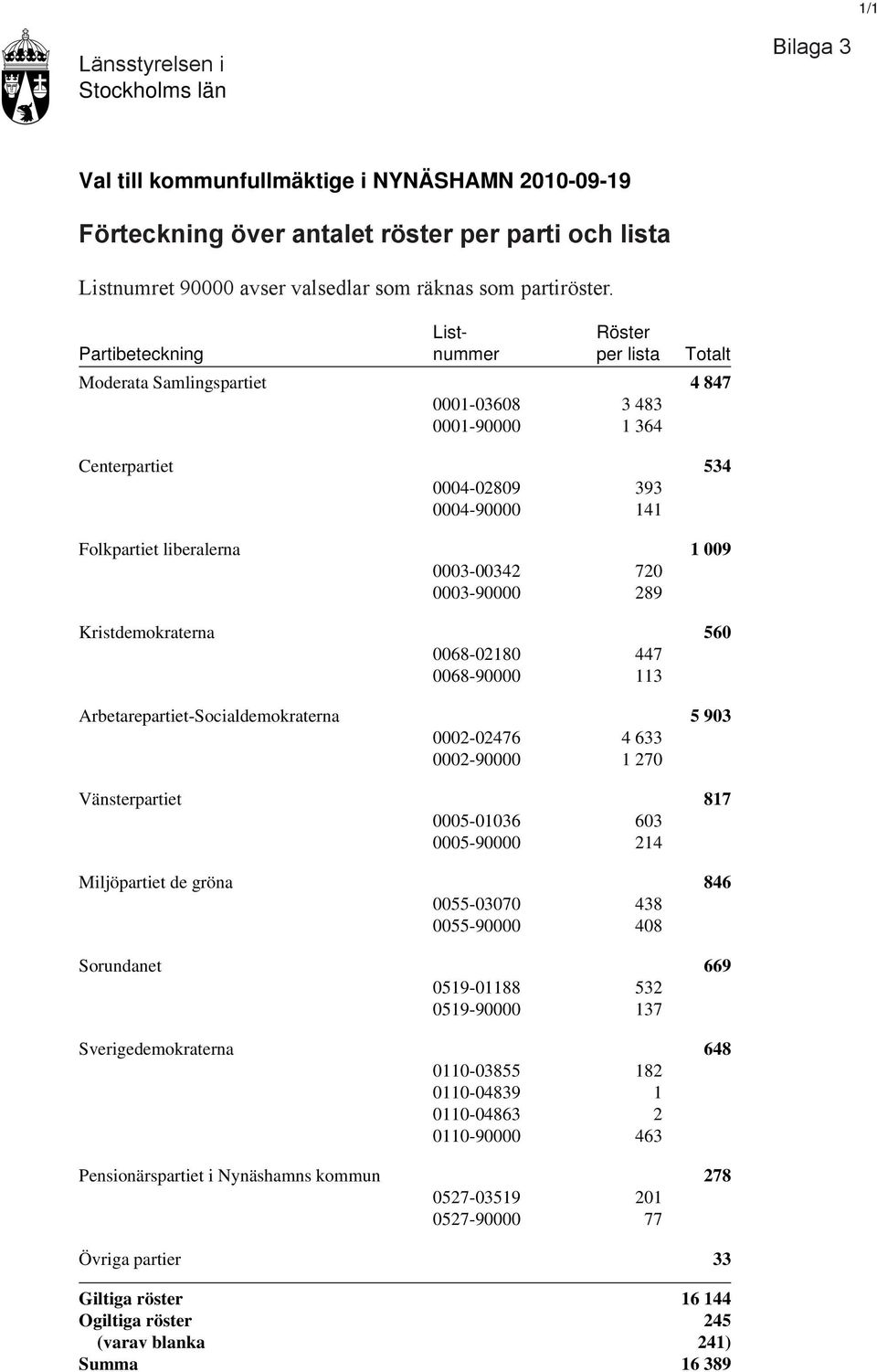 1/1

Länsstyrelsen i Stockholms län

Bilaga 3

Val till kommunfullmäktige i NYNÄSHAMN 2010-09-19

Förteckning över antalet röster per parti och lista

Listnumret 90000 avser valsedlar som räknas som partiröster.

| Partibeteckning | List-nummer | Röster per lista | Totalt |
|---|---|---|---|
| Moderata Samlingspartiet | | | 4 847 |
| | 0001-03608 | 3 483 | |
| | 0001-90000 | 1 364 | |
| Centerpartiet | | | 534 |
| | 0004-02809 | 393 | |
| | 0004-90000 | 141 | |
| Folkpartiet liberalerna | | | 1 009 |
| | 0003-00342 | 720 | |
| | 0003-90000 | 289 | |
| Kristdemokraterna | | | 560 |
| | 0068-02180 | 447 | |
| | 0068-90000 | 113 | |
| Arbetarepartiet-Socialdemokraterna | | | 5 903 |
| | 0002-02476 | 4 633 | |
| | 0002-90000 | 1 270 | |
| Vänsterpartiet | | | 817 |
| | 0005-01036 | 603 | |
| | 0005-90000 | 214 | |
| Miljöpartiet de gröna | | | 846 |
| | 0055-03070 | 438 | |
| | 0055-90000 | 408 | |
| Sorundanet | | | 669 |
| | 0519-01188 | 532 | |
| | 0519-90000 | 137 | |
| Sverigedemokraterna | | | 648 |
| | 0110-03855 | 182 | |
| | 0110-04839 | 1 | |
| | 0110-04863 | 2 | |
| | 0110-90000 | 463 | |
| Pensionärspartiet i Nynäshamns kommun | | | 278 |
| | 0527-03519 | 201 | |
| | 0527-90000 | 77 | |
| Övriga partier | | | 33 |
| Giltiga röster | | | 16 144 |
| Ogiltiga röster | | | 245 |
| (varav blanka | | | 241) |
| Summa | | | 16 389 |